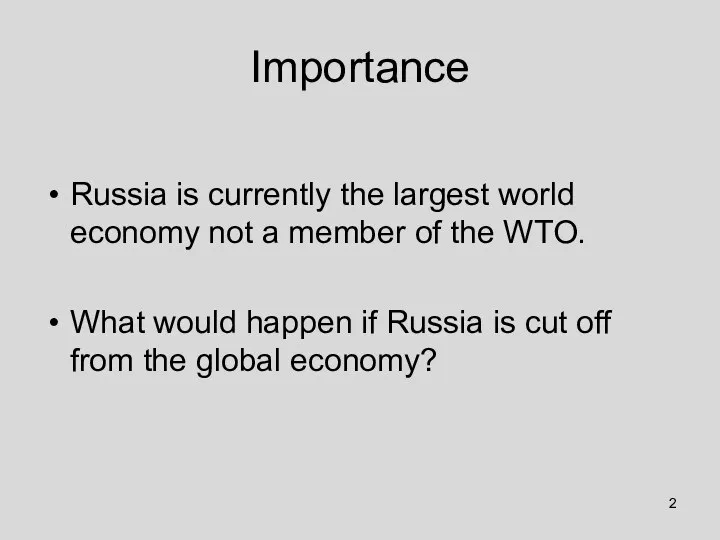 Importance

• Russia is currently the largest world economy not a member of the WTO.

• What would happen if Russia is cut off from the global economy?

2